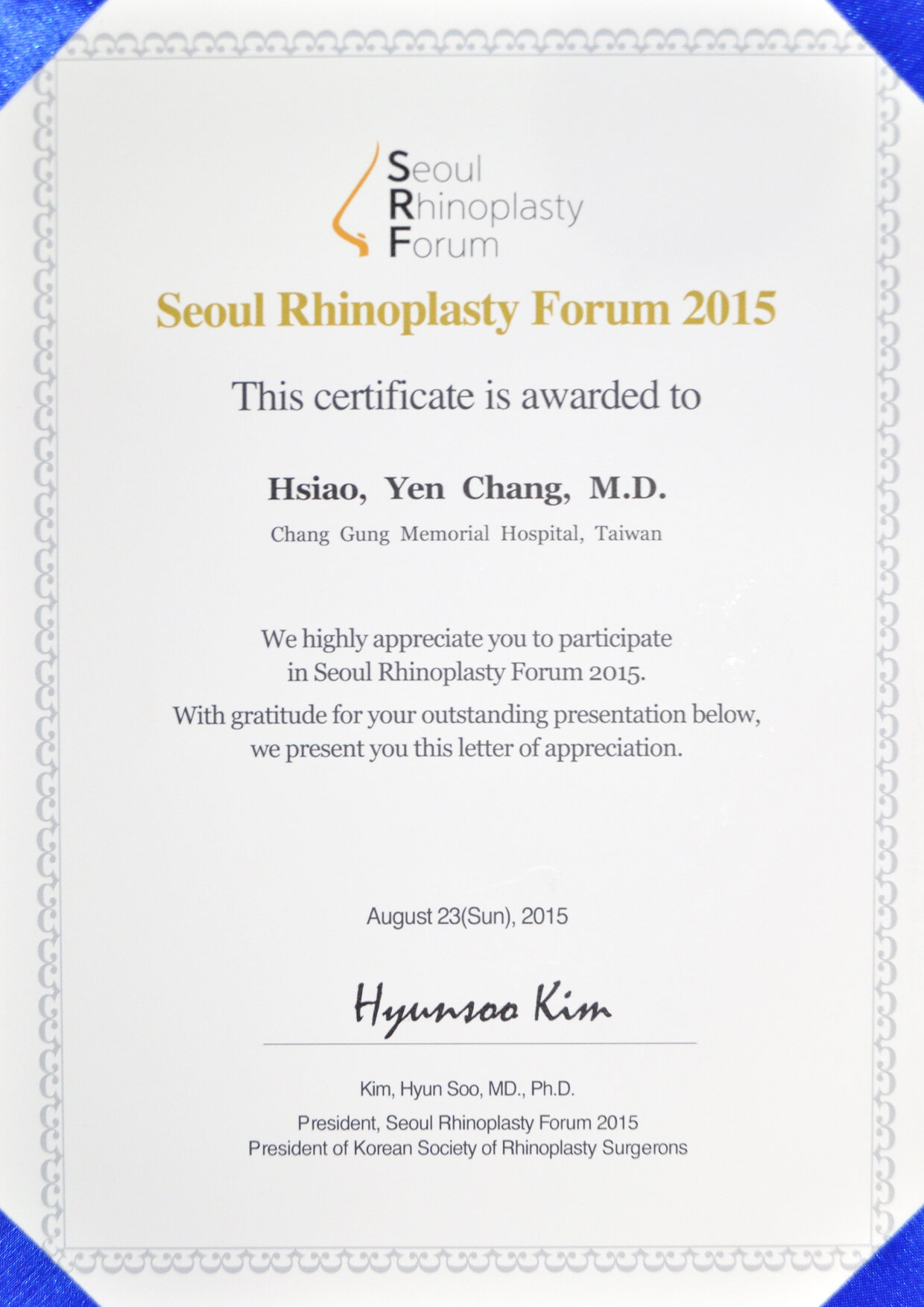 Seoul
Rhinoplasty
Forum

Seoul Rhinoplasty Forum 2015

This certificate is awarded to

Hsiao, Yen Chang, M.D.

Chang Gung Memorial Hospital, Taiwan

We highly appreciate you to participate in Seoul Rhinoplasty Forum 2015.

With gratitude for your outstanding presentation below, we present you this letter of appreciation.

August 23(Sun), 2015

Hyunsoo Kim

Kim, Hyun Soo, MD., Ph.D.

President, Seoul Rhinoplasty Forum 2015
President of Korean Society of Rhinoplasty Surgerons